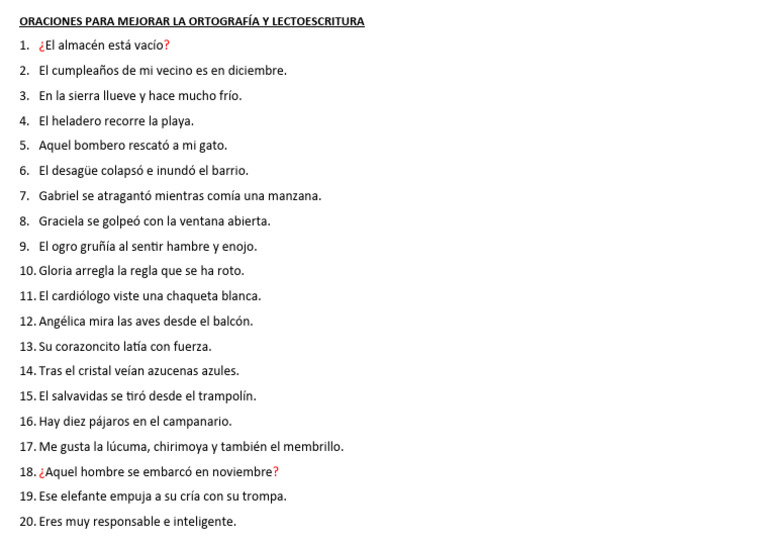 ORACIONES PARA MEJORAR LA ORTOGRAFÍA Y LECTOESCRITURA

1. ¿El almacén está vacío?
2. El cumpleaños de mi vecino es en diciembre.
3. En la sierra llueve y hace mucho frío.
4. El heladero recorre la playa.
5. Aquel bombero rescató a mi gato.
6. El desagüe colapsó e inundó el barrio.
7. Gabriel se atragantó mientras comía una manzana.
8. Graciela se golpeó con la ventana abierta.
9. El ogro gruñía al sentir hambre y enojo.
10. Gloria arregla la regla que se ha roto.
11. El cardiólogo viste una chaqueta blanca.
12. Angélica mira las aves desde el balcón.
13. Su corazoncito latía con fuerza.
14. Tras el cristal veían azucenas azules.
15. El salvavidas se tiró desde el trampolín.
16. Hay diez pájaros en el campanario.
17. Me gusta la lúcuma, chirimoya y también el membrillo.
18. ¿Aquel hombre se embarcó en noviembre?
19. Ese elefante empuja a su cría con su trompa.
20. Eres muy responsable e inteligente.